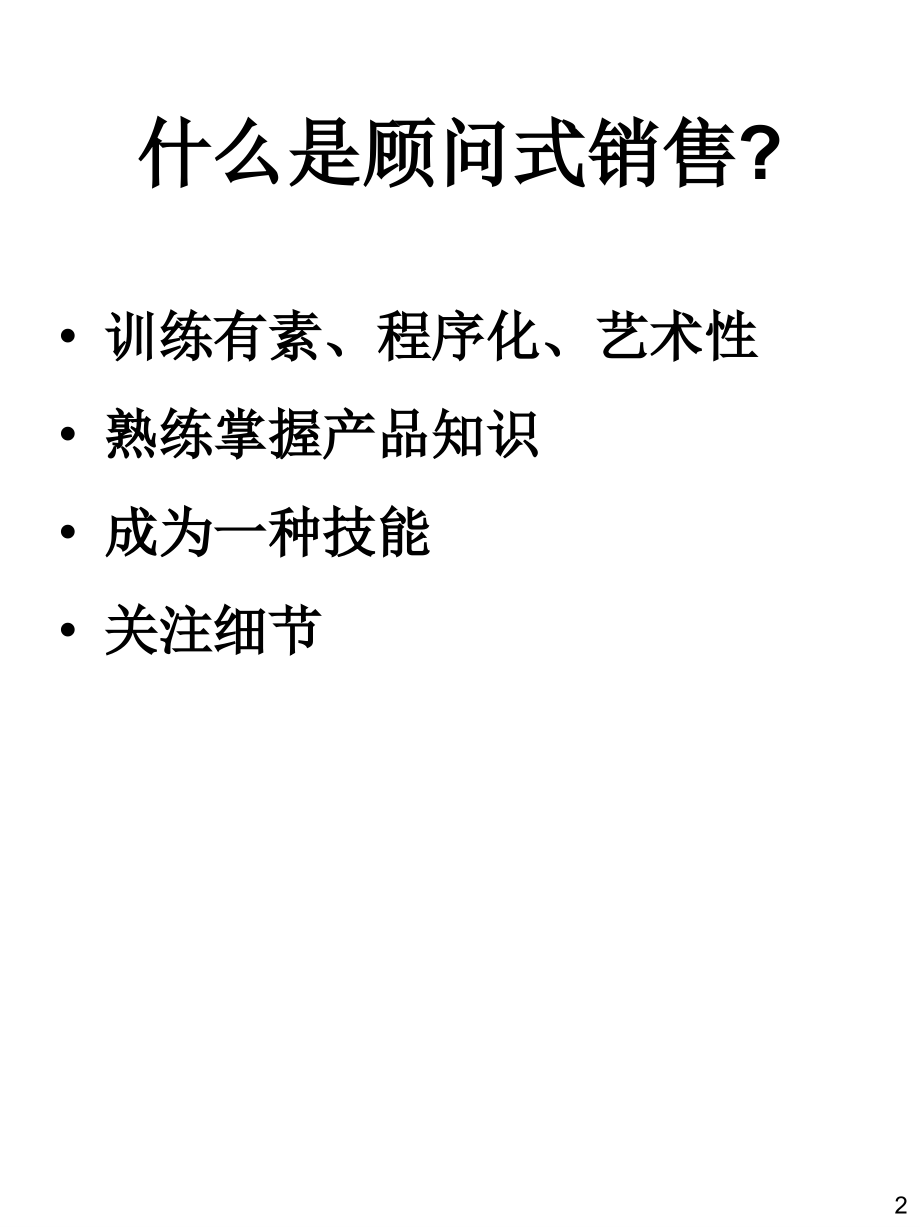 什么是顾问式销售?

• 训练有素、程序化、艺术性
• 熟练掌握产品知识
• 成为一种技能
• 关注细节

2